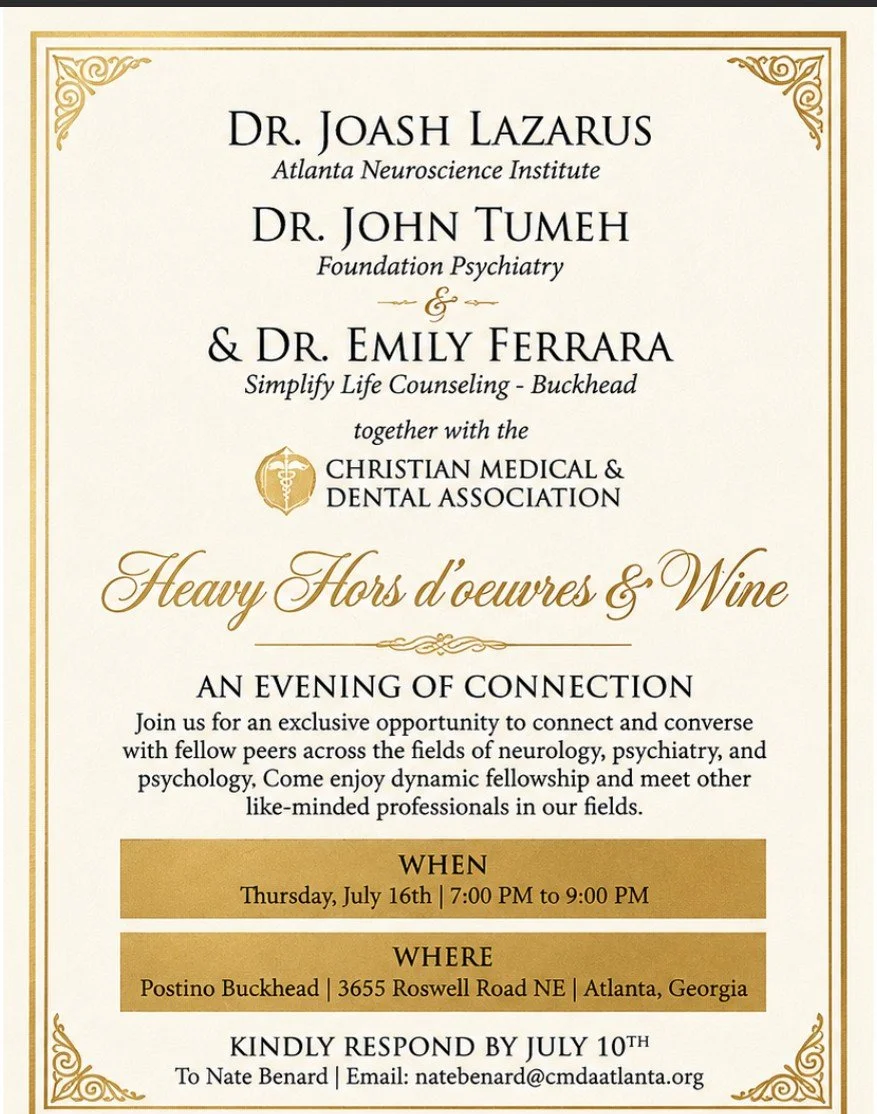 DR. JOASH LAZARUS
Atlanta Neuroscience Institute

DR. JOHN TUMEH
Foundation Psychiatry

&

& DR. EMILY FERRARA
Simplify Life Counseling - Buckhead

together with the

CHRISTIAN MEDICAL & DENTAL ASSOCIATION

Heavy Hors d'oeuvres & Wine

AN EVENING OF CONNECTION

Join us for an exclusive opportunity to connect and converse with fellow peers across the fields of neurology, psychiatry, and psychology. Come enjoy dynamic fellowship and meet other like-minded professionals in our fields.

WHEN
Thursday, July 16th | 7:00 PM to 9:00 PM

WHERE
Postino Buckhead | 3655 Roswell Road NE | Atlanta, Georgia

KINDLY RESPOND BY JULY 10TH
To Nate Benard | Email: natebenard@cmdaatlanta.org